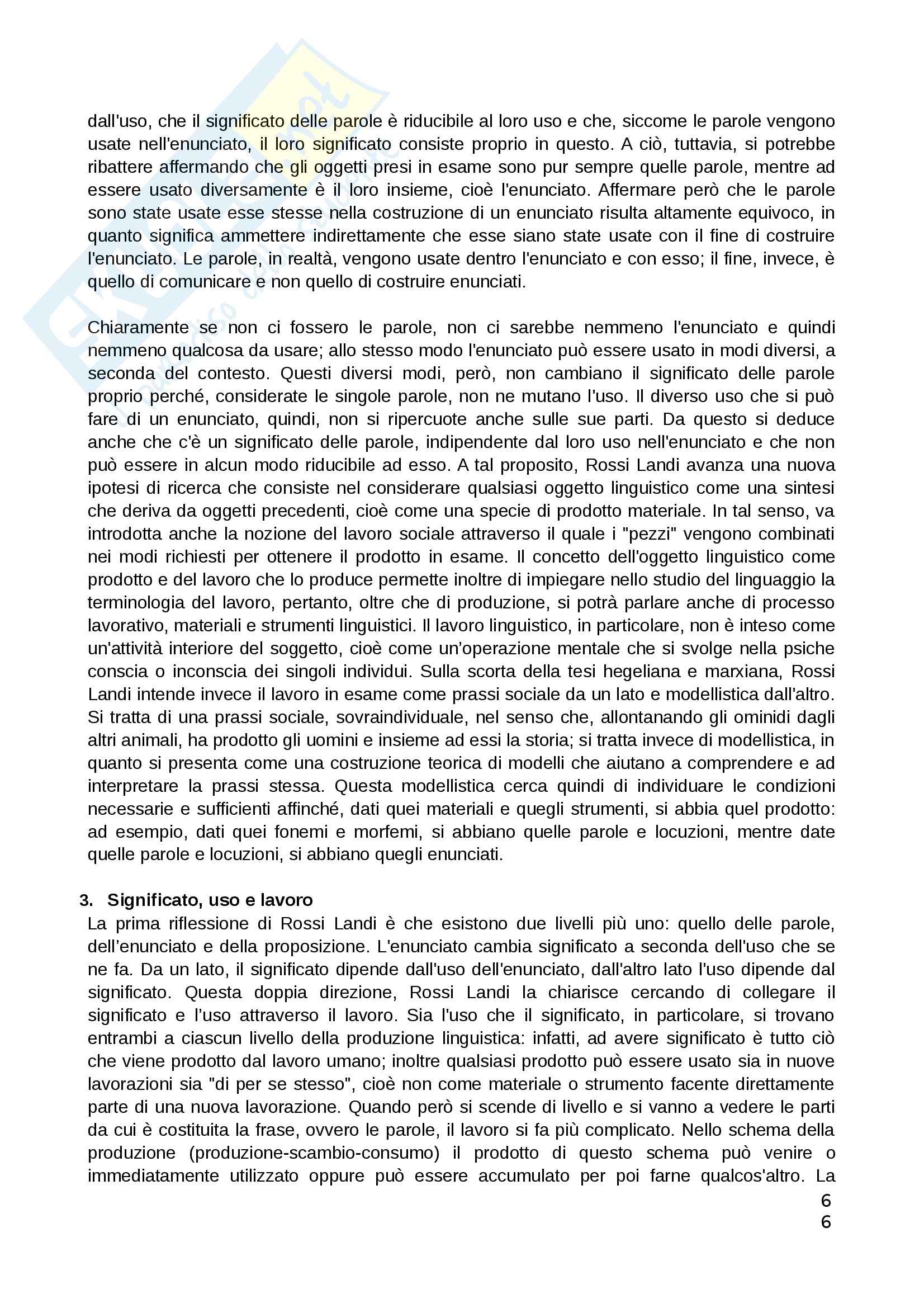 dall'uso, che il significato delle parole è riducibile al loro uso e che, siccome le parole vengono usate nell'enunciato, il loro significato consiste proprio in questo. A ciò, tuttavia, si potrebbe ribattere affermando che gli oggetti presi in esame sono pur sempre quelle parole, mentre ad essere usato diversamente è il loro insieme, cioè l'enunciato. Affermare però che le parole sono state usate esse stesse nella costruzione di un enunciato risulta altamente equivoco, in quanto significa ammettere indirettamente che esse siano state usate con il fine di costruire l'enunciato. Le parole, in realtà, vengono usate dentro l'enunciato e con esso; il fine, invece, è quello di comunicare e non quello di costruire enunciati.

Chiaramente se non ci fossero le parole, non ci sarebbe nemmeno l'enunciato e quindi nemmeno qualcosa da usare; allo stesso modo l'enunciato può essere usato in modi diversi, a seconda del contesto. Questi diversi modi, però, non cambiano il significato delle parole proprio perché, considerate le singole parole, non ne mutano l'uso. Il diverso uso che si può fare di un enunciato, quindi, non si ripercuote anche sulle sue parti. Da questo si deduce anche che c'è un significato delle parole, indipendente dal loro uso nell'enunciato e che non può essere in alcun modo riducibile ad esso. A tal proposito, Rossi Landi avanza una nuova ipotesi di ricerca che consiste nel considerare qualsiasi oggetto linguistico come una sintesi che deriva da oggetti precedenti, cioè come una specie di prodotto materiale. In tal senso, va introdotta anche la nozione del lavoro sociale attraverso il quale i "pezzi" vengono combinati nei modi richiesti per ottenere il prodotto in esame. Il concetto dell'oggetto linguistico come prodotto e del lavoro che lo produce permette inoltre di impiegare nello studio del linguaggio la terminologia del lavoro, pertanto, oltre che di produzione, si potrà parlare anche di processo lavorativo, materiali e strumenti linguistici. Il lavoro linguistico, in particolare, non è inteso come un'attività interiore del soggetto, cioè come un'operazione mentale che si svolge nella psiche conscia o inconscia dei singoli individui. Sulla scorta della tesi hegeliana e marxiana, Rossi Landi intende invece il lavoro in esame come prassi sociale da un lato e modellistica dall'altro. Si tratta di una prassi sociale, sovraindividuale, nel senso che, allontanando gli ominidi dagli altri animali, ha prodotto gli uomini e insieme ad essi la storia; si tratta invece di modellistica, in quanto si presenta come una costruzione teorica di modelli che aiutano a comprendere e ad interpretare la prassi stessa. Questa modellistica cerca quindi di individuare le condizioni necessarie e sufficienti affinché, dati quei materiali e quegli strumenti, si abbia quel prodotto: ad esempio, dati quei fonemi e morfemi, si abbiano quelle parole e locuzioni, mentre date quelle parole e locuzioni, si abbiano quegli enunciati.

3. Significato, uso e lavoro
La prima riflessione di Rossi Landi è che esistono due livelli più uno: quello delle parole, dell'enunciato e della proposizione. L'enunciato cambia significato a seconda dell'uso che se ne fa. Da un lato, il significato dipende dall'uso dell'enunciato, dall'altro lato l'uso dipende dal significato. Questa doppia direzione, Rossi Landi la chiarisce cercando di collegare il significato e l'uso attraverso il lavoro. Sia l'uso che il significato, in particolare, si trovano entrambi a ciascun livello della produzione linguistica: infatti, ad avere significato è tutto ciò che viene prodotto dal lavoro umano; inoltre qualsiasi prodotto può essere usato sia in nuove lavorazioni sia "di per se stesso", cioè non come materiale o strumento facente direttamente parte di una nuova lavorazione. Quando però si scende di livello e si vanno a vedere le parti da cui è costituita la frase, ovvero le parole, il lavoro si fa più complicato. Nello schema della produzione (produzione-scambio-consumo) il prodotto di questo schema può venire o immediatamente utilizzato oppure può essere accumulato per poi farne qualcos'altro. La

6
6